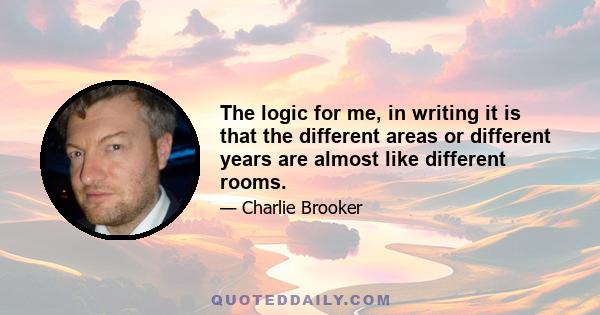 The logic for me, in writing it is that the different areas or different years are almost like different rooms.

— Charlie Brooker

QUOTEDDAILY.COM